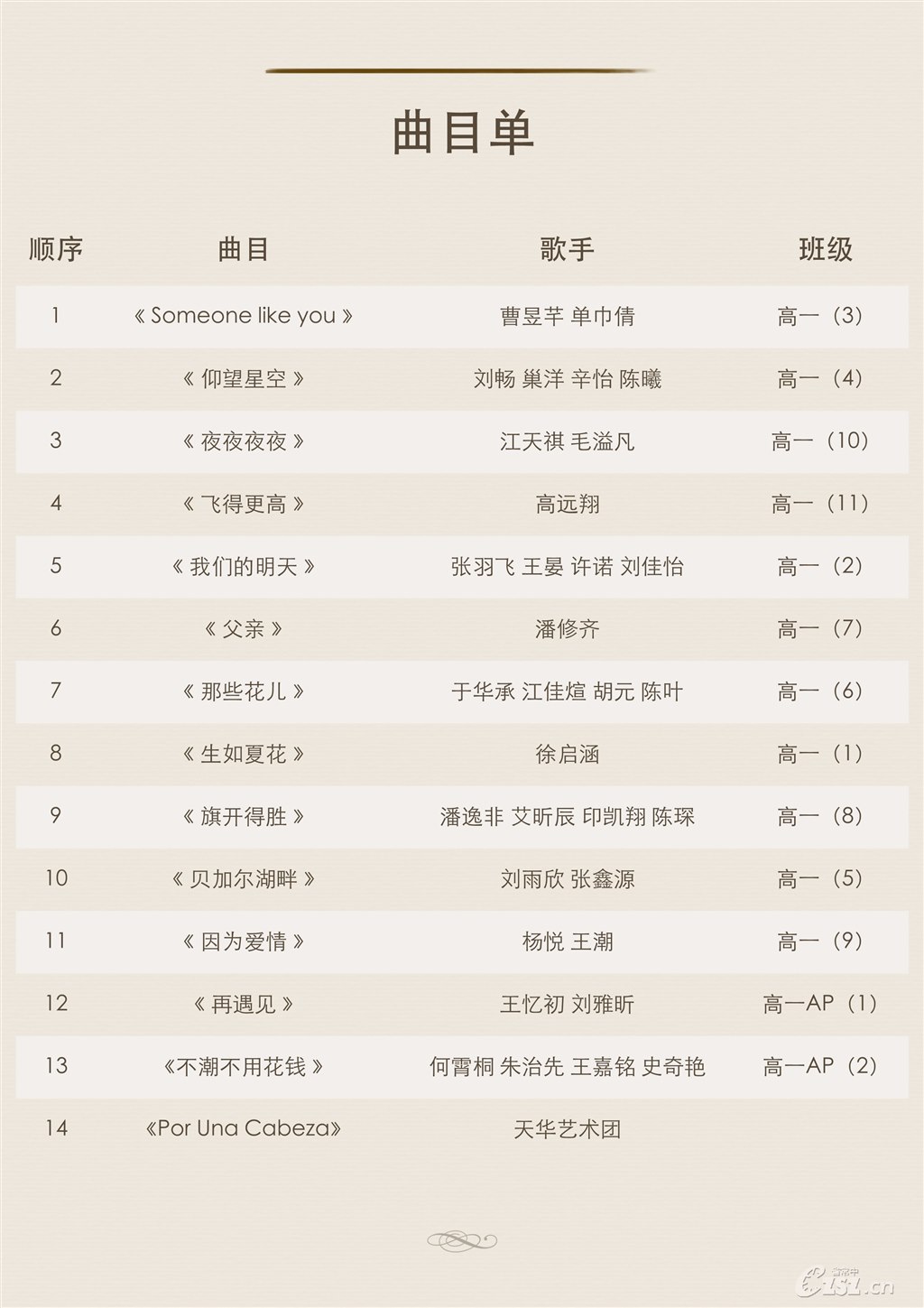 曲目单

| 顺序 | 曲目 | 歌手 | 班级 |
|---|---|---|---|
| 1 | 《 Someone like you 》 | 曹昱芊 单巾倩 | 高一（3） |
| 2 | 《 仰望星空 》 | 刘畅 巢洋 辛怡 陈曦 | 高一（4） |
| 3 | 《 夜夜夜夜 》 | 江天祺 毛溢凡 | 高一（10） |
| 4 | 《 飞得更高 》 | 高远翔 | 高一（11） |
| 5 | 《 我们的明天 》 | 张羽飞 王晏 许诺 刘佳怡 | 高一（2） |
| 6 | 《 父亲 》 | 潘修齐 | 高一（7） |
| 7 | 《 那些花儿 》 | 于华承 江佳煊 胡元 陈叶 | 高一（6） |
| 8 | 《 生如夏花 》 | 徐启涵 | 高一（1） |
| 9 | 《 旗开得胜 》 | 潘逸非 艾昕辰 印凯翔 陈琛 | 高一（8） |
| 10 | 《 贝加尔湖畔 》 | 刘雨欣 张鑫源 | 高一（5） |
| 11 | 《 因为爱情 》 | 杨悦 王潮 | 高一（9） |
| 12 | 《 再遇见 》 | 王忆初 刘雅昕 | 高一AP（1） |
| 13 | 《不潮不用花钱 》 | 何霄桐 朱治先 王嘉铭 史奇艳 | 高一AP（2） |
| 14 | 《Por Una Cabeza》 | 天华艺术团 | |

151.cn